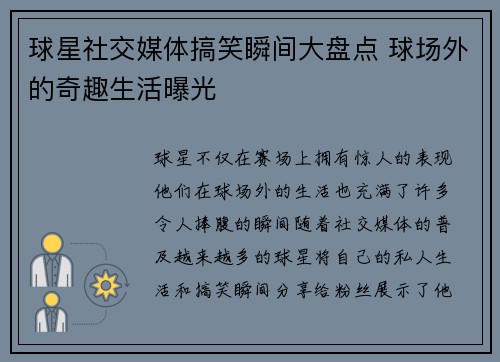 球星社交媒体搞笑瞬间大盘点 球场外的奇趣生活曝光

球星不仅在赛场上拥有惊人的表现他们在球场外的生活也充满了许多令人捧腹的瞬间随着社交媒体的普及越来越多的球星将自己的私人生活和搞笑瞬间分享给粉丝展示了他